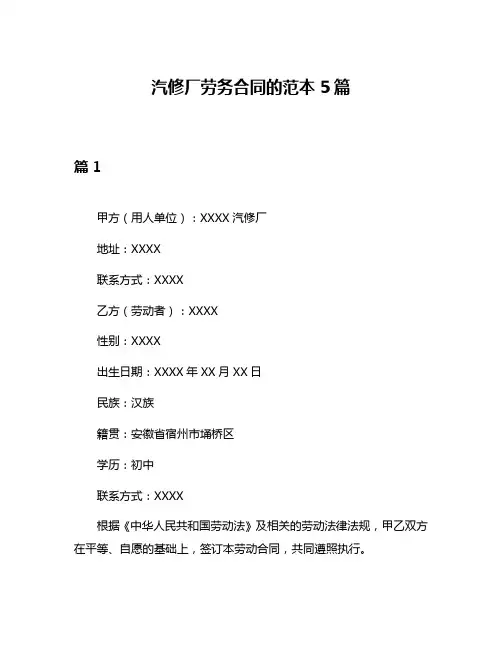 汽修厂劳务合同的范本 5 篇

篇 1

甲方（用人单位）：XXXX 汽修厂

地址：XXXX

联系方式：XXXX

乙方（劳动者）：XXXX

性别：XXXX

出生日期：XXXX 年 XX 月 XX 日

民族：汉族

籍贯：安徽省宿州市埇桥区

学历：初中

联系方式：XXXX

根据《中华人民共和国劳动法》及相关的劳动法律法规，甲乙双方在平等、自愿的基础上，签订本劳动合同，共同遵照执行。